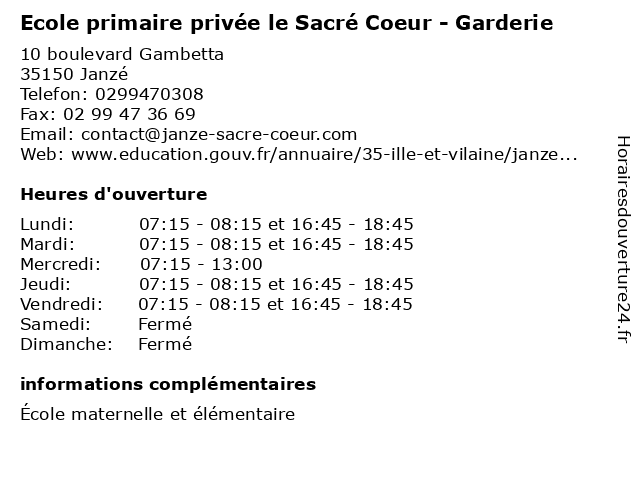 Ecole primaire privée le Sacré Coeur - Garderie

10 boulevard Gambetta
35150 Janzé
Telefon: 0299470308
Fax: 02 99 47 36 69
Email: contact@janze-sacre-coeur.com
Web: www.education.gouv.fr/annuaire/35-ille-et-vilaine/janze...

Heures d'ouverture

Lundi: 07:15 - 08:15 et 16:45 - 18:45
Mardi: 07:15 - 08:15 et 16:45 - 18:45
Mercredi: 07:15 - 13:00
Jeudi: 07:15 - 08:15 et 16:45 - 18:45
Vendredi: 07:15 - 08:15 et 16:45 - 18:45
Samedi: Fermé
Dimanche: Fermé

informations complémentaires

École maternelle et élémentaire

Horairesdouverture24.fr